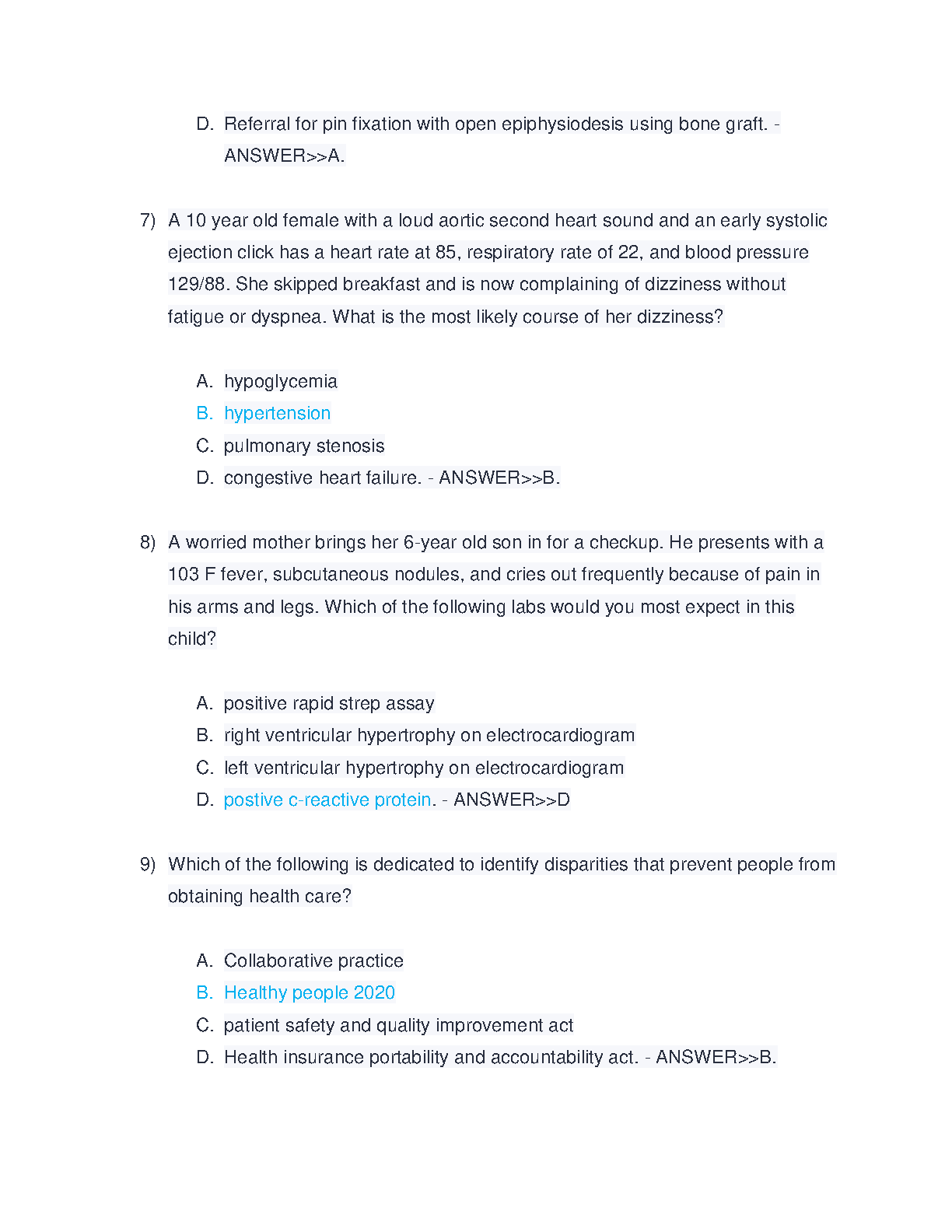 D. Referral for pin fixation with open epiphysiodesis using bone graft. - ANSWER>>A.

7) A 10 year old female with a loud aortic second heart sound and an early systolic ejection click has a heart rate at 85, respiratory rate of 22, and blood pressure 129/88. She skipped breakfast and is now complaining of dizziness without fatigue or dyspnea. What is the most likely course of her dizziness?

A. hypoglycemia
B. hypertension
C. pulmonary stenosis
D. congestive heart failure. - ANSWER>>B.

8) A worried mother brings her 6-year old son in for a checkup. He presents with a 103 F fever, subcutaneous nodules, and cries out frequently because of pain in his arms and legs. Which of the following labs would you most expect in this child?

A. positive rapid strep assay
B. right ventricular hypertrophy on electrocardiogram
C. left ventricular hypertrophy on electrocardiogram
D. postive c-reactive protein. - ANSWER>>D

9) Which of the following is dedicated to identify disparities that prevent people from obtaining health care?

A. Collaborative practice
B. Healthy people 2020
C. patient safety and quality improvement act
D. Health insurance portability and accountability act. - ANSWER>>B.